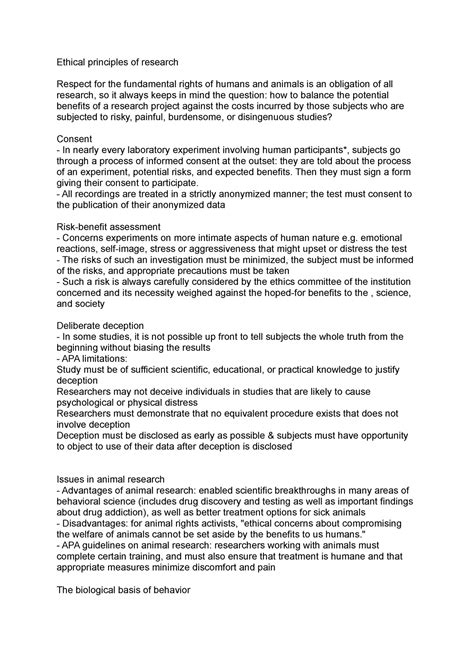 Ethical principles of research

Respect for the fundamental rights of humans and animals is an obligation of all research, so it always keeps in mind the question: how to balance the potential benefits of a research project against the costs incurred by those subjects who are subjected to risky, painful, burdensome, or disingenuous studies?

Consent
- In nearly every laboratory experiment involving human participants*, subjects go through a process of informed consent at the outset: they are told about the process of an experiment, potential risks, and expected benefits. Then they must sign a form giving their consent to participate.
- All recordings are treated in a strictly anonymized manner; the test must consent to the publication of their anonymized data

Risk-benefit assessment
- Concerns experiments on more intimate aspects of human nature e.g. emotional reactions, self-image, stress or aggressiveness that might upset or distress the test
- The risks of such an investigation must be minimized, the subject must be informed of the risks, and appropriate precautions must be taken
- Such a risk is always carefully considered by the ethics committee of the institution concerned and its necessity weighed against the hoped-for benefits to the , science, and society

Deliberate deception
- In some studies, it is not possible up front to tell subjects the whole truth from the beginning without biasing the results
- APA limitations:
Study must be of sufficient scientific, educational, or practical knowledge to justify deception
Researchers may not deceive individuals in studies that are likely to cause psychological or physical distress
Researchers must demonstrate that no equivalent procedure exists that does not involve deception
Deception must be disclosed as early as possible & subjects must have opportunity to object to use of their data after deception is disclosed

Issues in animal research
- Advantages of animal research: enabled scientific breakthroughs in many areas of behavioral science (includes drug discovery and testing as well as important findings about drug addiction), as well as better treatment options for sick animals
- Disadvantages: for animal rights activists, "ethical concerns about compromising the welfare of animals cannot be set aside by the benefits to us humans."
- APA guidelines on animal research: researchers working with animals must complete certain training, and must also ensure that treatment is humane and that appropriate measures minimize discomfort and pain

The biological basis of behavior